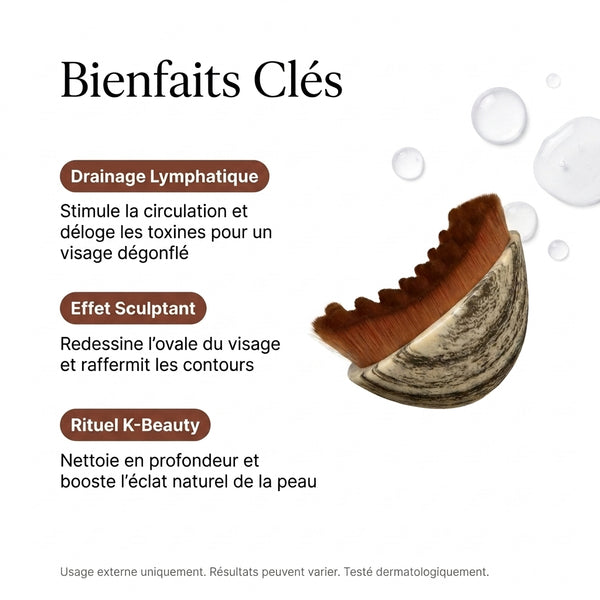 Bienfaits Clés

Drainage Lymphatique

Stimule la circulation et déloge les toxines pour un visage dégonflé

Effet Sculptant

Redessine l'ovale du visage et raffermit les contours

Rituel K-Beauty

Nettoie en profondeur et booste l'éclat naturel de la peau

Usage externe uniquement. Résultats peuvent varier. Testé dermatologiquement.